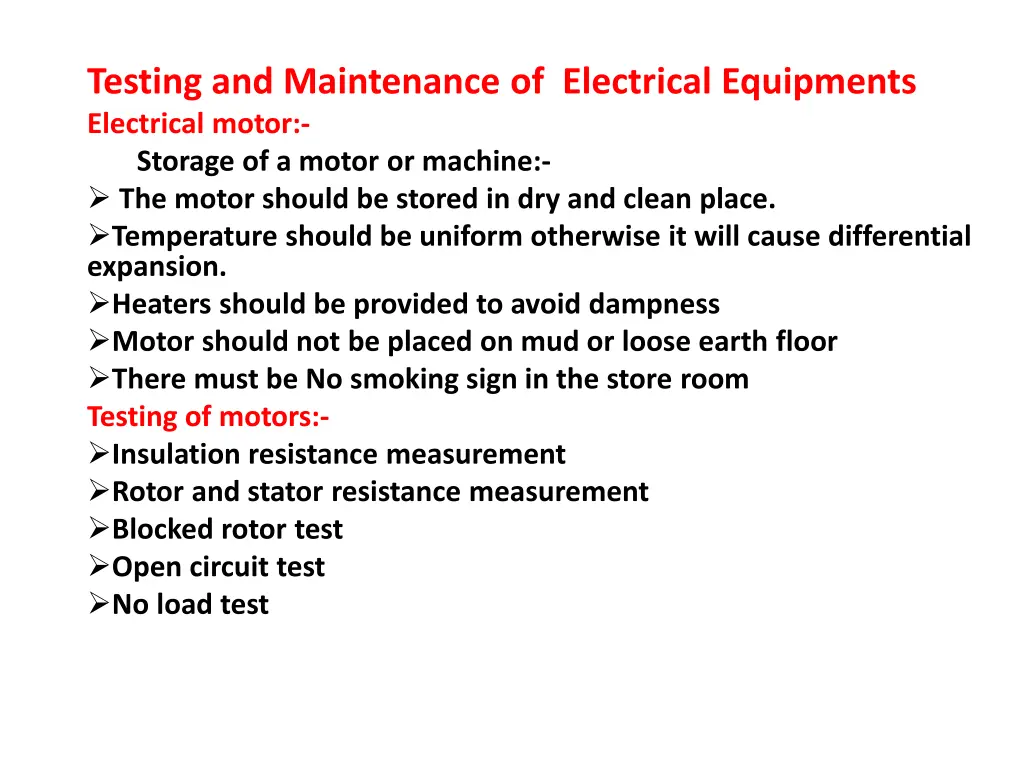 Testing and Maintenance of Electrical Equipments
Electrical motor:-
Storage of a motor or machine:-
➢ The motor should be stored in dry and clean place.
➢Temperature should be uniform otherwise it will cause differential expansion.
➢Heaters should be provided to avoid dampness
➢Motor should not be placed on mud or loose earth floor
➢There must be No smoking sign in the store room
Testing of motors:-
➢Insulation resistance measurement
➢Rotor and stator resistance measurement
➢Blocked rotor test
➢Open circuit test
➢No load test